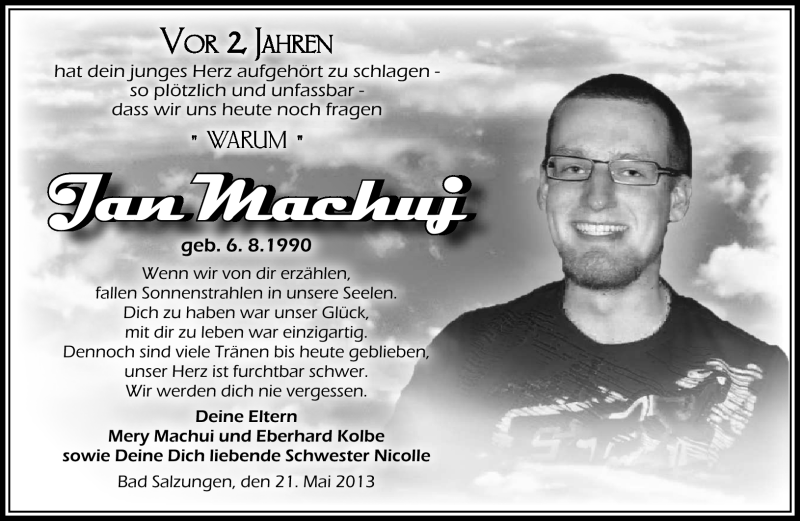 VOR 2 JAHREN
hat dein junges Herz aufgehört zu schlagen -
so plötzlich und unfassbar -
dass wir uns heute noch fragen
" WARUM "

Jan Machuj

geb. 6. 8.1990

Wenn wir von dir erzählen,
fallen Sonnenstrahlen in unsere Seelen.
Dich zu haben war unser Glück,
mit dir zu leben war einzigartig.
Dennoch sind viele Tränen bis heute geblieben,
unser Herz ist furchtbar schwer.
Wir werden dich nie vergessen.

Deine Eltern
Mery Machui und Eberhard Kolbe
sowie Deine Dich liebende Schwester Nicolle

Bad Salzungen, den 21. Mai 2013